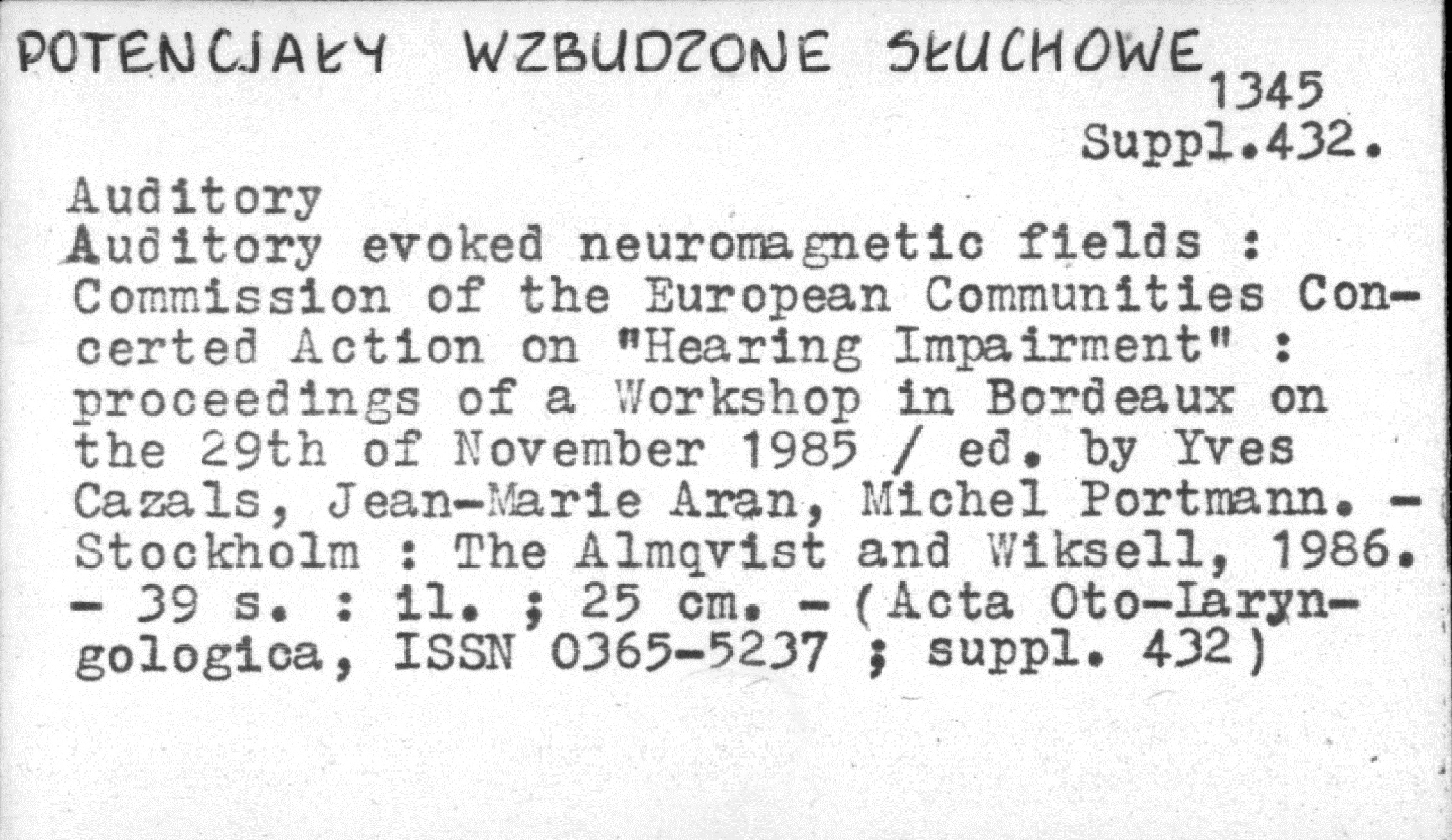 POTENCJAŁY WZBUDZONE SŁUCHOWE

1345
Suppl.432.

Auditory

Auditory evoked neuromagnetic fields : Commission of the European Communities Concerted Action on "Hearing Impairment" : proceedings of a Workshop in Bordeaux on the 29th of November 1985 / ed. by Yves Cazals, Jean-Marie Aran, Michel Portmann. - Stockholm : The Almqvist and Wiksell, 1986. - 39 s. : il. ; 25 cm. - (Acta Oto-Laryngologica, ISSN 0365-5237 ; suppl. 432)